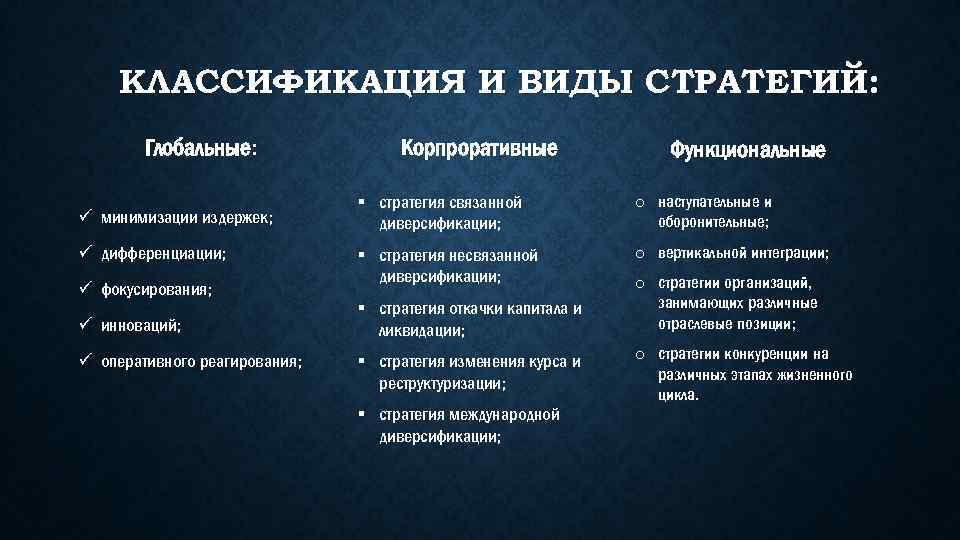 КЛАССИФИКАЦИЯ И ВИДЫ СТРАТЕГИЙ:

Глобальные:

✓ минимизации издержек;

✓ дифференциации;

✓ фокусирования;

✓ инноваций;

✓ оперативного реагирования;

Корпроративные

▪ стратегия связанной диверсификации;

▪ стратегия несвязанной диверсификации;

▪ стратегия откачки капитала и ликвидации;

▪ стратегия изменения курса и реструктуризации;

▪ стратегия международной диверсификации;

Функциональные

o наступательные и оборонительные;

o вертикальной интеграции;

o стратегии организаций, занимающих различные отраслевые позиции;

o стратегии конкуренции на различных этапах жизненного цикла.